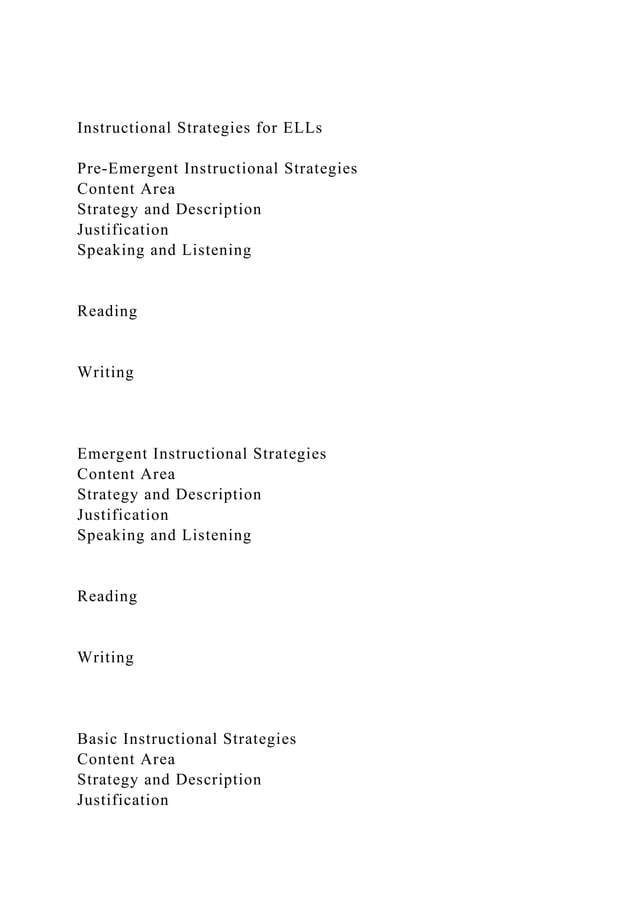 Instructional Strategies for ELLs

Pre-Emergent Instructional Strategies
Content Area
Strategy and Description
Justification
Speaking and Listening

Reading

Writing

Emergent Instructional Strategies
Content Area
Strategy and Description
Justification
Speaking and Listening

Reading

Writing

Basic Instructional Strategies
Content Area
Strategy and Description
Justification